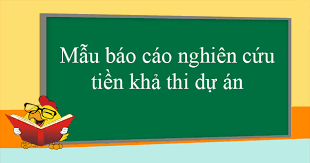 Mẫu báo cáo nghiên cứu tiền khả thi dự án